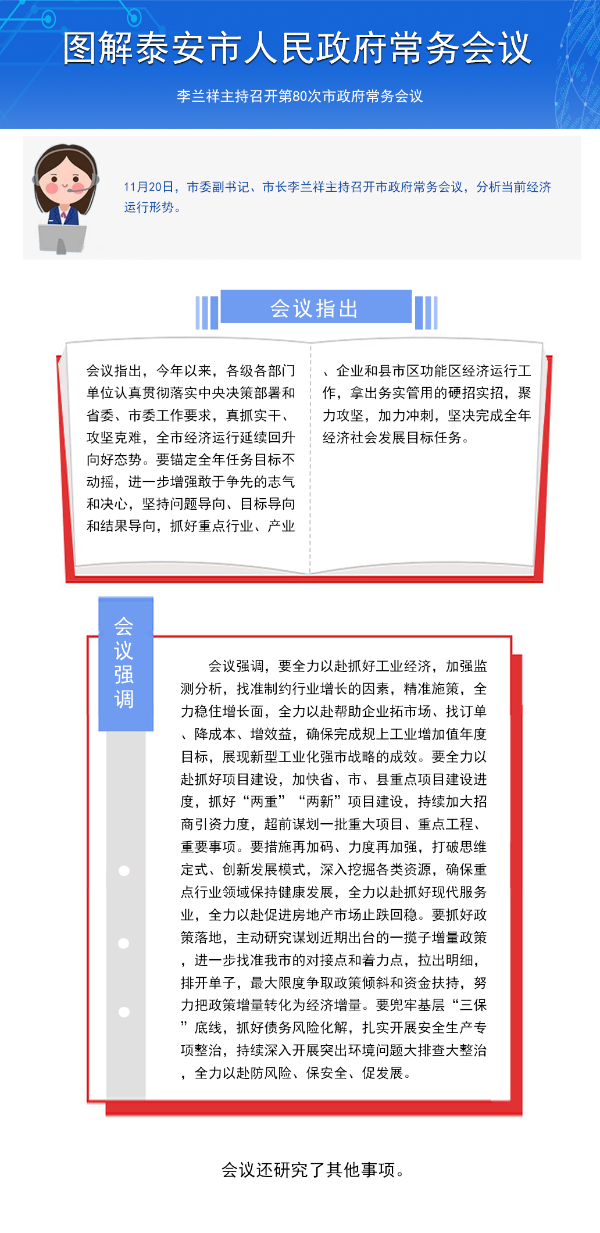 图解泰安市人民政府常务会议

李兰祥主持召开第80次市政府常务会议

11月20日，市委副书记、市长李兰祥主持召开市政府常务会议，分析当前经济运行形势。

会议指出

会议指出，今年以来，各级各部门单位认真贯彻落实中央决策部署和省委、市委工作要求，真抓实干、攻坚克难，全市经济运行延续回升向好态势。要锚定全年任务目标不动摇，进一步增强敢于争先的志气和决心，坚持问题导向、目标导向和结果导向，抓好重点行业、产业、企业和县市区功能区经济运行工作，拿出务实管用的硬招实招，聚力攻坚，加力冲刺，坚决完成全年经济社会发展目标任务。

会议强调

会议强调，要全力以赴抓好工业经济，加强监测分析，找准制约行业增长的因素，精准施策，全力稳住增长面，全力以赴帮助企业拓市场、找订单、降成本、增效益，确保完成规上工业增加值年度目标，展现新型工业化强市战略的成效。要全力以赴抓好项目建设，加快省、市、县重点项目建设进度，抓好“两重”“两新”项目建设，持续加大招商引资力度，超前谋划一批重大项目、重点工程、重要事项。要措施再加码、力度再加强，打破思维定式、创新发展模式，深入挖掘各类资源，确保重点行业领域保持健康发展，全力以赴抓好现代服务业，全力以赴促进房地产市场止跌回稳。要抓好政策落地，主动研究谋划近期出台的一揽子增量政策，进一步找准我市的对接点和着力点，拉出明细，排开单子，最大限度争取政策倾斜和资金扶持，努力把政策增量转化为经济增量。要兜牢基层“三保”底线，抓好债务风险化解，扎实开展安全生产专项整治，持续深入开展突出环境问题大排查大整治，全力以赴防风险、保安全、促发展。

会议还研究了其他事项。